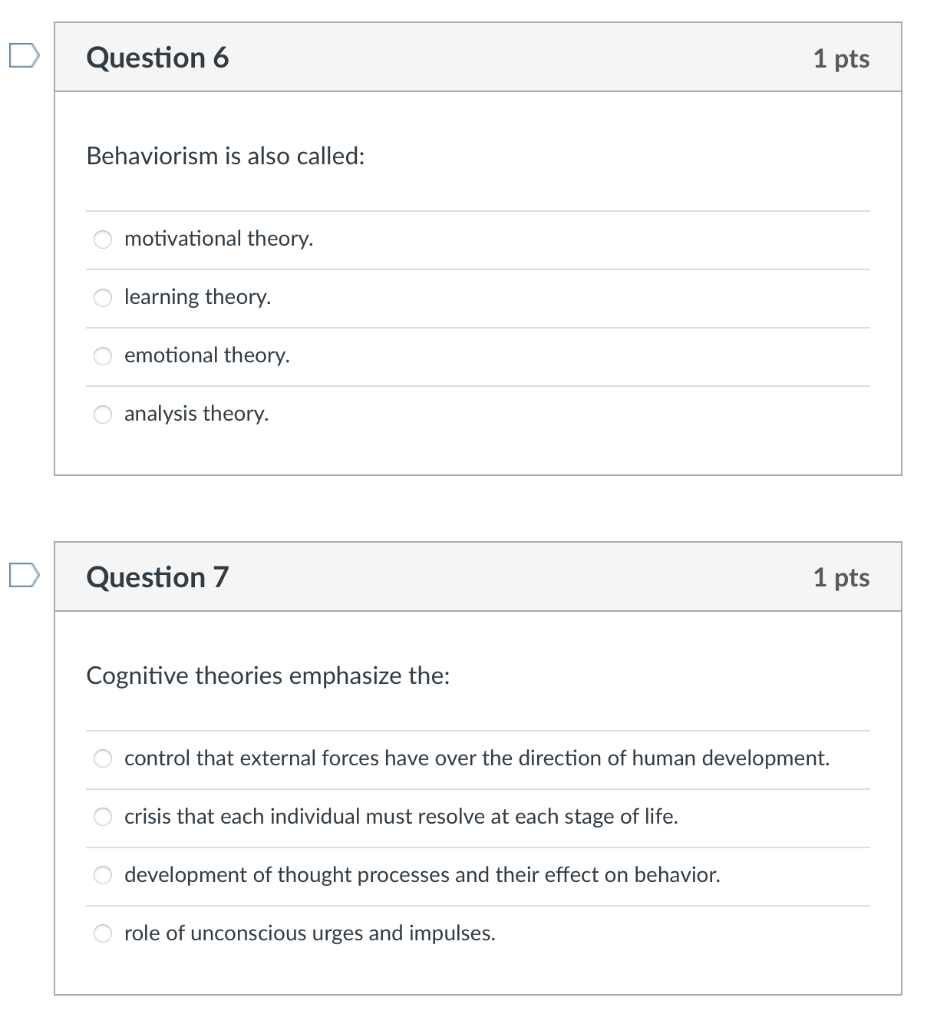 Question 6

1 pts

Behaviorism is also called:

motivational theory.

learning theory.

emotional theory.

analysis theory.

Question 7

1 pts

Cognitive theories emphasize the:

control that external forces have over the direction of human development.

crisis that each individual must resolve at each stage of life.

development of thought processes and their effect on behavior.

role of unconscious urges and impulses.